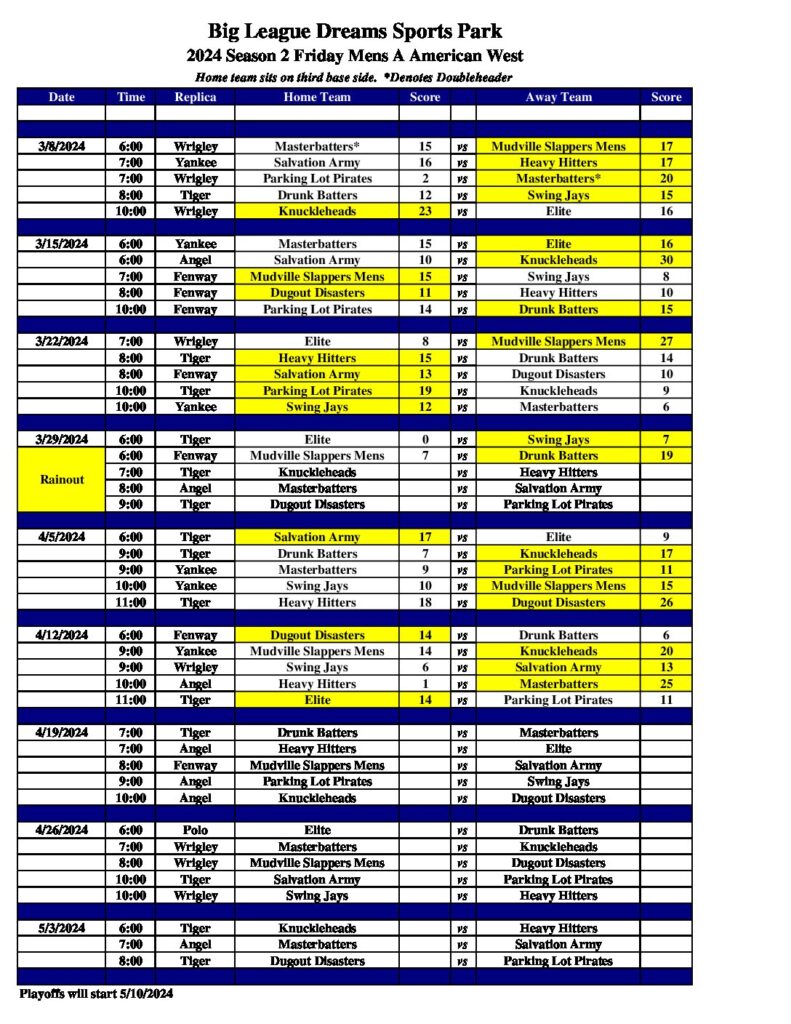 Big League Dreams Sports Park
2024 Season 2 Friday Mens A American West
Home team sits on third base side. *Denotes Doubleheader

| Date | Time | Replica | Home Team | Score | | Away Team | Score |
|---|---|---|---|---|---|---|---|
| 3/8/2024 | 6:00 | Wrigley | Masterbatters* | 15 | vs | Mudville Slappers Mens | 17 |
| | 7:00 | Yankee | Salvation Army | 16 | vs | Heavy Hitters | 17 |
| | 7:00 | Wrigley | Parking Lot Pirates | 2 | vs | Masterbatters* | 20 |
| | 8:00 | Tiger | Drunk Batters | 12 | vs | Swing Jays | 15 |
| | 10:00 | Wrigley | Knuckleheads | 23 | vs | Elite | 16 |
| 3/15/2024 | 6:00 | Yankee | Masterbatters | 15 | vs | Elite | 16 |
| | 6:00 | Angel | Salvation Army | 10 | vs | Knuckleheads | 30 |
| | 7:00 | Fenway | Mudville Slappers Mens | 15 | vs | Swing Jays | 8 |
| | 8:00 | Fenway | Dugout Disasters | 11 | vs | Heavy Hitters | 10 |
| | 10:00 | Fenway | Parking Lot Pirates | 14 | vs | Drunk Batters | 15 |
| 3/22/2024 | 7:00 | Wrigley | Elite | 8 | vs | Mudville Slappers Mens | 27 |
| | 8:00 | Tiger | Heavy Hitters | 15 | vs | Drunk Batters | 14 |
| | 8:00 | Fenway | Salvation Army | 13 | vs | Dugout Disasters | 10 |
| | 10:00 | Tiger | Parking Lot Pirates | 19 | vs | Knuckleheads | 9 |
| | 10:00 | Yankee | Swing Jays | 12 | vs | Masterbatters | 6 |
| 3/29/2024 | 6:00 | Tiger | Elite | 0 | vs | Swing Jays | 7 |
| Rainout | 6:00 | Fenway | Mudville Slappers Mens | 7 | vs | Drunk Batters | 19 |
| | 7:00 | Tiger | Knuckleheads | | vs | Heavy Hitters | |
| | 8:00 | Angel | Masterbatters | | vs | Salvation Army | |
| | 9:00 | Tiger | Dugout Disasters | | vs | Parking Lot Pirates | |
| 4/5/2024 | 6:00 | Tiger | Salvation Army | 17 | vs | Elite | 9 |
| | 9:00 | Tiger | Drunk Batters | 7 | vs | Knuckleheads | 17 |
| | 9:00 | Yankee | Masterbatters | 9 | vs | Parking Lot Pirates | 11 |
| | 10:00 | Yankee | Swing Jays | 10 | vs | Mudville Slappers Mens | 15 |
| | 11:00 | Tiger | Heavy Hitters | 18 | vs | Dugout Disasters | 26 |
| 4/12/2024 | 6:00 | Fenway | Dugout Disasters | 14 | vs | Drunk Batters | 6 |
| | 9:00 | Yankee | Mudville Slappers Mens | 14 | vs | Knuckleheads | 20 |
| | 9:00 | Wrigley | Swing Jays | 6 | vs | Salvation Army | 13 |
| | 10:00 | Angel | Heavy Hitters | 1 | vs | Masterbatters | 25 |
| | 11:00 | Tiger | Elite | 14 | vs | Parking Lot Pirates | 11 |
| 4/19/2024 | 7:00 | Tiger | Drunk Batters | | vs | Masterbatters | |
| | 7:00 | Angel | Heavy Hitters | | vs | Elite | |
| | 8:00 | Fenway | Mudville Slappers Mens | | vs | Salvation Army | |
| | 9:00 | Angel | Parking Lot Pirates | | vs | Swing Jays | |
| | 10:00 | Angel | Knuckleheads | | vs | Dugout Disasters | |
| 4/26/2024 | 6:00 | Polo | Elite | | vs | Drunk Batters | |
| | 7:00 | Wrigley | Masterbatters | | vs | Knuckleheads | |
| | 8:00 | Wrigley | Mudville Slappers Mens | | vs | Dugout Disasters | |
| | 10:00 | Tiger | Salvation Army | | vs | Parking Lot Pirates | |
| | 10:00 | Wrigley | Swing Jays | | vs | Heavy Hitters | |
| 5/3/2024 | 6:00 | Tiger | Knuckleheads | | vs | Heavy Hitters | |
| | 7:00 | Angel | Masterbatters | | vs | Salvation Army | |
| | 8:00 | Tiger | Dugout Disasters | | vs | Parking Lot Pirates | |

Playoffs will start 5/10/2024